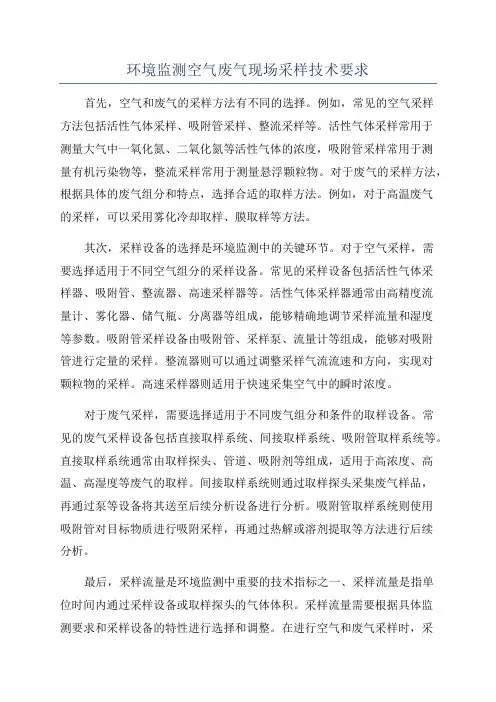 环境监测空气废气现场采样技术要求

首先，空气和废气的采样方法有不同的选择。例如，常见的空气采样方法包括活性气体采样、吸附管采样、整流采样等。活性气体采样常用于测量大气中一氧化氮、二氧化氮等活性气体的浓度，吸附管采样常用于测量有机污染物等，整流采样常用于测量悬浮颗粒物。对于废气的采样方法，根据具体的废气组分和特点，选择合适的取样方法。例如，对于高温废气的采样，可以采用雾化冷却取样、膜取样等方法。

其次，采样设备的选择是环境监测中的关键环节。对于空气采样，需要选择适用于不同空气组分的采样设备。常见的采样设备包括活性气体采样器、吸附管、整流器、高速采样器等。活性气体采样器通常由高精度流量计、雾化器、储气瓶、分离器等组成，能够精确地调节采样流量和湿度等参数。吸附管采样设备由吸附管、采样泵、流量计等组成，能够对吸附管进行定量的采样。整流器则可以通过调整采样气流流速和方向，实现对颗粒物的采样。高速采样器则适用于快速采集空气中的瞬时浓度。

对于废气采样，需要选择适用于不同废气组分和条件的取样设备。常见的废气采样设备包括直接取样系统、间接取样系统、吸附管取样系统等。直接取样系统通常由取样探头、管道、吸附剂等组成，适用于高浓度、高温、高湿度等废气的取样。间接取样系统则通过取样探头采集废气样品，再通过泵等设备将其送至后续分析设备进行分析。吸附管取样系统则使用吸附管对目标物质进行吸附采样，再通过热解或溶剂提取等方法进行后续分析。

最后，采样流量是环境监测中重要的技术指标之一、采样流量是指单位时间内通过采样设备或取样探头的气体体积。采样流量需要根据具体监测要求和采样设备的特性进行选择和调整。在进行空气和废气采样时，采